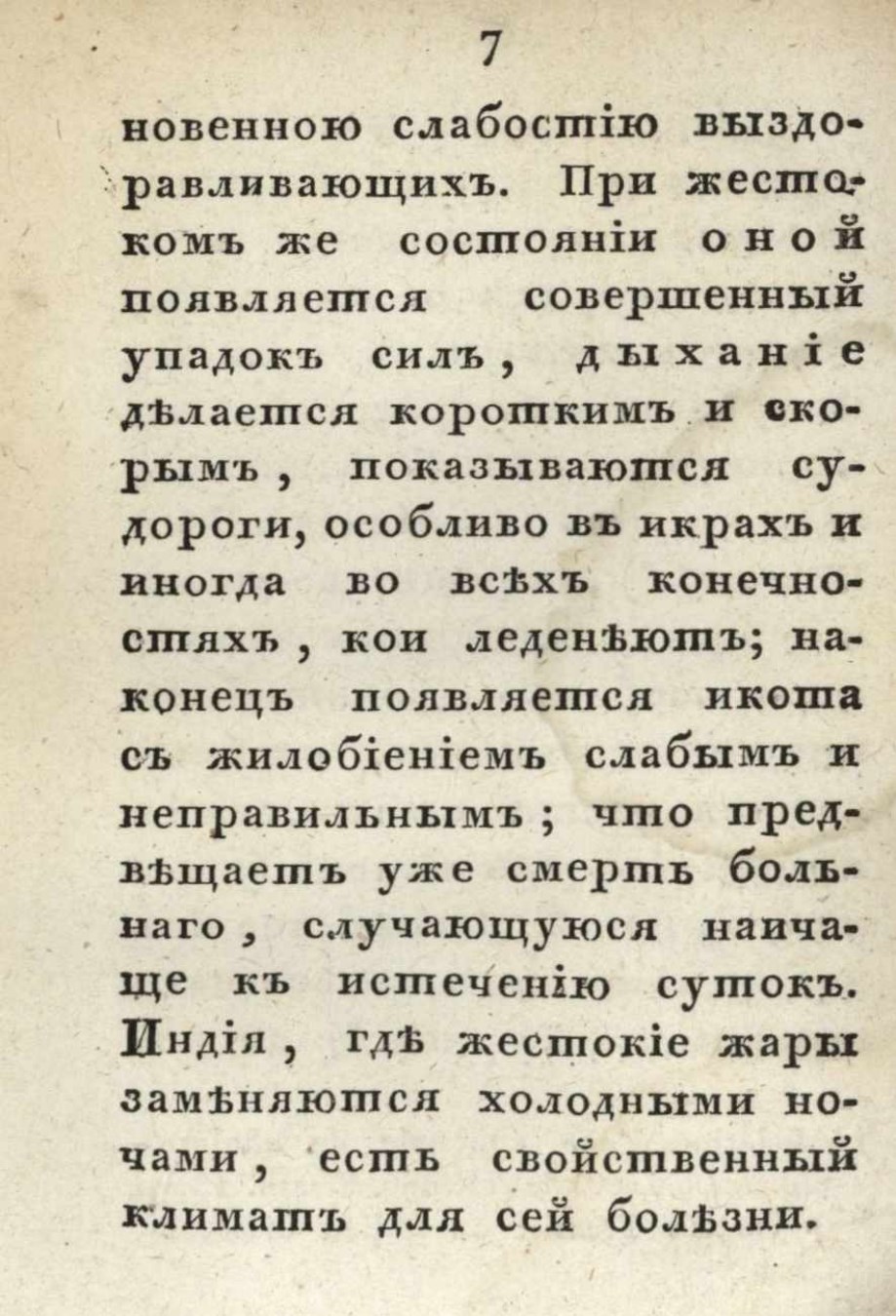 7

новенною слабостію выздоравливающихъ. При жестокомъ же состояніи оной появляется совершенный упадокъ силъ, дыханіе дѣлается короткимъ и скорымъ, показываются судороги, особливо въ икрахъ и иногда во всѣхъ конечностяхъ, кои леденѣютъ; наконецъ появляется икота съ жилобіеніемъ слабымъ и неправильнымъ; что предвѣщаетъ уже смерть больнаго, случающуюся наичаще къ истеченію сутокъ. Индія, гдѣ жестокіе жары замѣняются холодными ночами, есть свойственный климатъ для сей болѣзни.